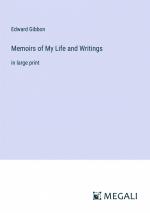 Edward Gibbon

Memoirs of My Life and Writings

in large print

MEGALI